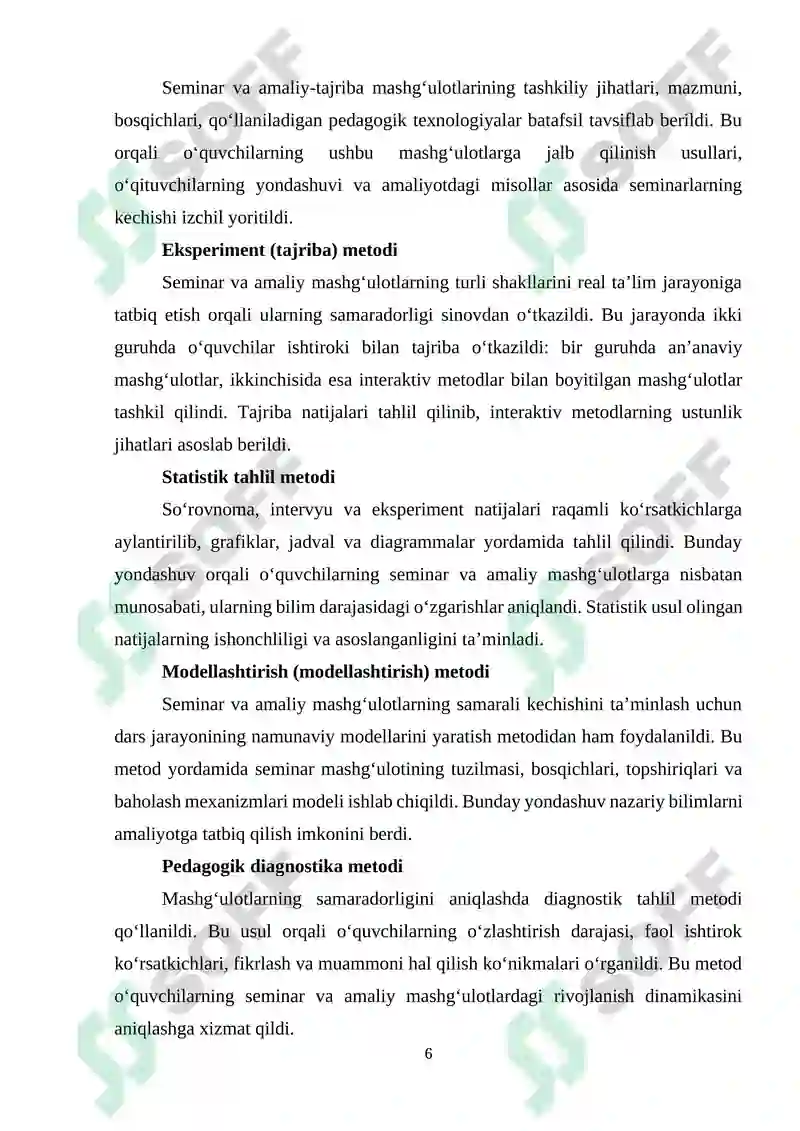 Seminar va amaliy-tajriba mashg‘ulotlarining tashkiliy jihatlari, mazmuni, bosqichlari, qo‘llaniladigan pedagogik texnologiyalar batafsil tavsiflab berildi. Bu orqali o‘quvchilarning ushbu mashg‘ulotlarga jalb qilinish usullari, o‘qituvchilarning yondashuvi va amaliyotdagi misollar asosida seminarlarning kechishi izchil yoritildi.

Eksperiment (tajriba) metodi

Seminar va amaliy mashg‘ulotlarning turli shakllarini real ta’lim jarayoniga tatbiq etish orqali ularning samaradorligi sinovdan o‘tkazildi. Bu jarayonda ikki guruhda o‘quvchilar ishtiroki bilan tajriba o‘tkazildi: bir guruhda an’anaviy mashg‘ulotlar, ikkinchisida esa interaktiv metodlar bilan boyitilgan mashg‘ulotlar tashkil qilindi. Tajriba natijalari tahlil qilinib, interaktiv metodlarning ustunlik jihatlari asoslab berildi.

Statistik tahlil metodi

So‘rovnoma, intervyu va eksperiment natijalari raqamli ko‘rsatkichlarga aylantirilib, grafiklar, jadval va diagrammalar yordamida tahlil qilindi. Bunday yondashuv orqali o‘quvchilarning seminar va amaliy mashg‘ulotlarga nisbatan munosabati, ularning bilim darajasidagi o‘zgarishlar aniqlandi. Statistik usul olingan natijalarning ishonchliligi va asoslanganligini ta’minladi.

Modellashtirish (modellashtirish) metodi

Seminar va amaliy mashg‘ulotlarning samarali kechishini ta’minlash uchun dars jarayonining namunaviy modellarini yaratish metodidan ham foydalanildi. Bu metod yordamida seminar mashg‘ulotining tuzilmasi, bosqichlari, topshiriqlari va baholash mexanizmlari modeli ishlab chiqildi. Bunday yondashuv nazariy bilimlarni amaliyotga tatbiq qilish imkonini berdi.

Pedagogik diagnostika metodi

Mashg‘ulotlarning samaradorligini aniqlashda diagnostik tahlil metodi qo‘llanildi. Bu usul orqali o‘quvchilarning o‘zlashtirish darajasi, faol ishtirok ko‘rsatkichlari, fikrlash va muammoni hal qilish ko‘nikmalari o‘rganildi. Bu metod o‘quvchilarning seminar va amaliy mashg‘ulotlardagi rivojlanish dinamikasini aniqlashga xizmat qildi.

6